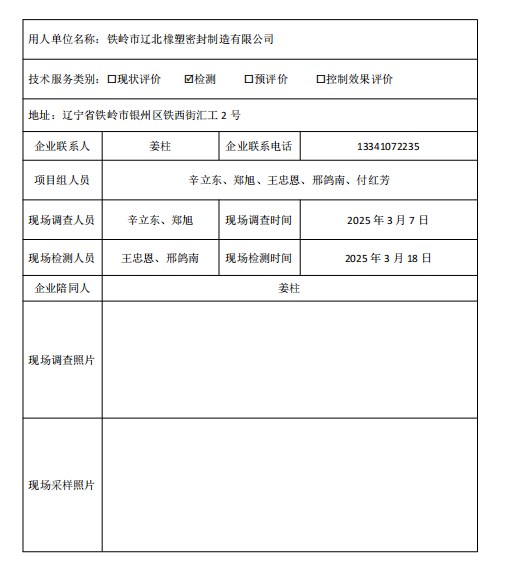 用人单位名称：铁岭市辽北橡塑密封制造有限公司

技术服务类别：☐现状评价 ☑检测 ☐预评价 ☐控制效果评价

地址：辽宁省铁岭市银州区铁西街汇工 2 号

| 企业联系人 | 姜柱 | 企业联系电话 | 13341072235 |
|---|---|---|---|
| 项目组人员 | 辛立东、郑旭、王忠恩、邢鸽南、付红芳 | | |
| 现场调查人员 | 辛立东、郑旭 | 现场调查时间 | 2025 年 3 月 7 日 |
| 现场检测人员 | 王忠恩、邢鸽南 | 现场检测时间 | 2025 年 3 月 18 日 |
| 企业陪同人 | 姜柱 | | |
| 现场调查照片 | | | |
| 现场采样照片 | | | |